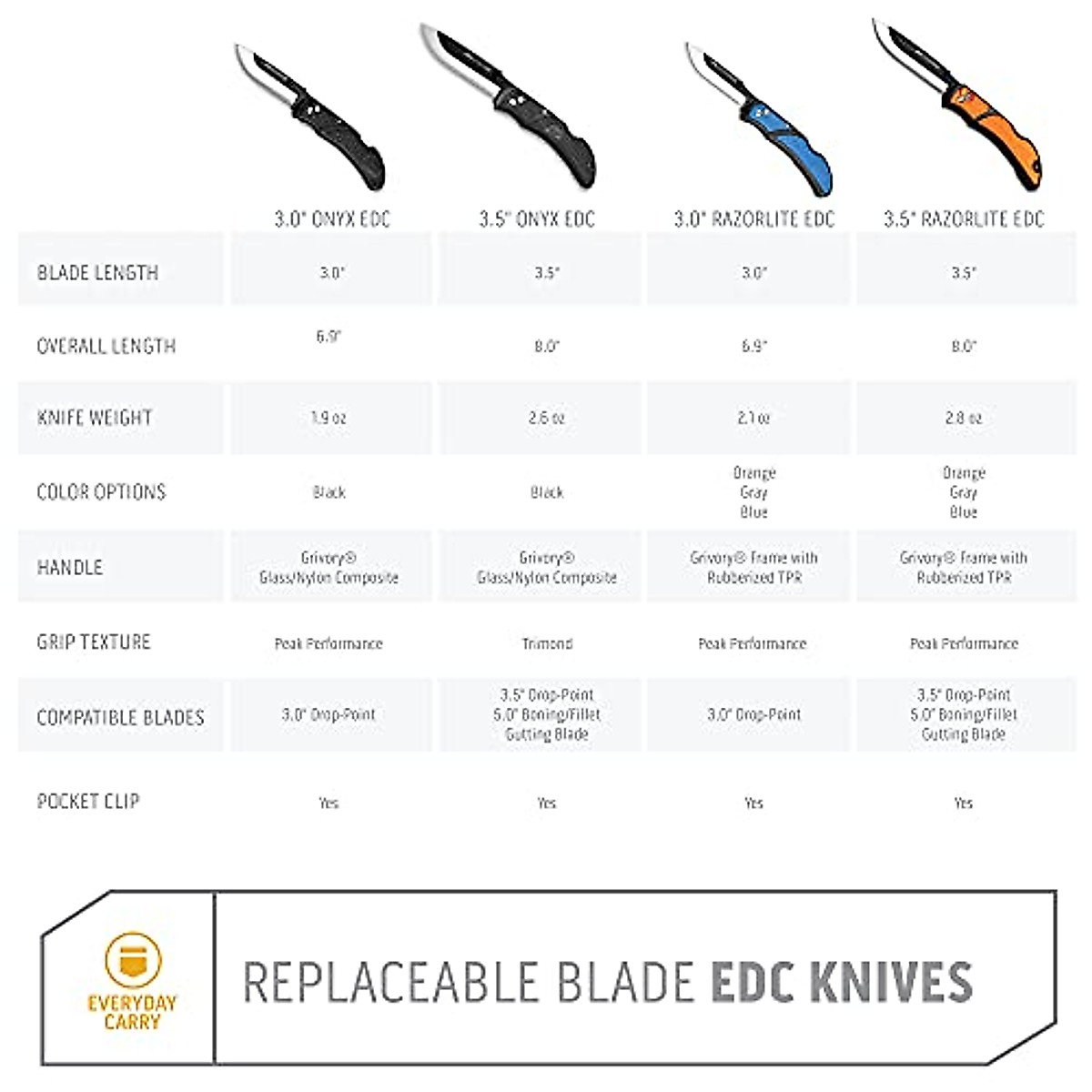 | | 3.0" ONYX EDC | 3.5" ONYX EDC | 3.0" RAZORLITE EDC | 3.5" RAZORLITE EDC |
|---|---|---|---|---|
| BLADE LENGTH | 3.0" | 3.5" | 3.0" | 3.5" |
| OVERALL LENGTH | 6.9" | 8.0" | 6.9" | 8.0" |
| KNIFE WEIGHT | 1.9 oz | 2.6 oz | 2.1 oz | 2.8 oz |
| COLOR OPTIONS | Black | Black | Orange Gray Blue | Orange Gray Blue |
| HANDLE | Grivory® Glass/Nylon Composite | Grivory® Glass/Nylon Composite | Grivory® Frame with Rubberized TPR | Grivory® Frame with Rubberized TPR |
| GRIP TEXTURE | Peak Performance | Trimond | Peak Performance | Peak Performance |
| COMPATIBLE BLADES | 3.0" Drop-Point | 3.5" Drop-Point 5.0" Boning/Fillet Gutting Blade | 3.0" Drop-Point | 3.5" Drop-Point 5.0" Boning/Fillet Gutting Blade |
| POCKET CLIP | Yes | Yes | Yes | Yes |

EVERYDAY CARRY

REPLACEABLE BLADE EDC KNIVES